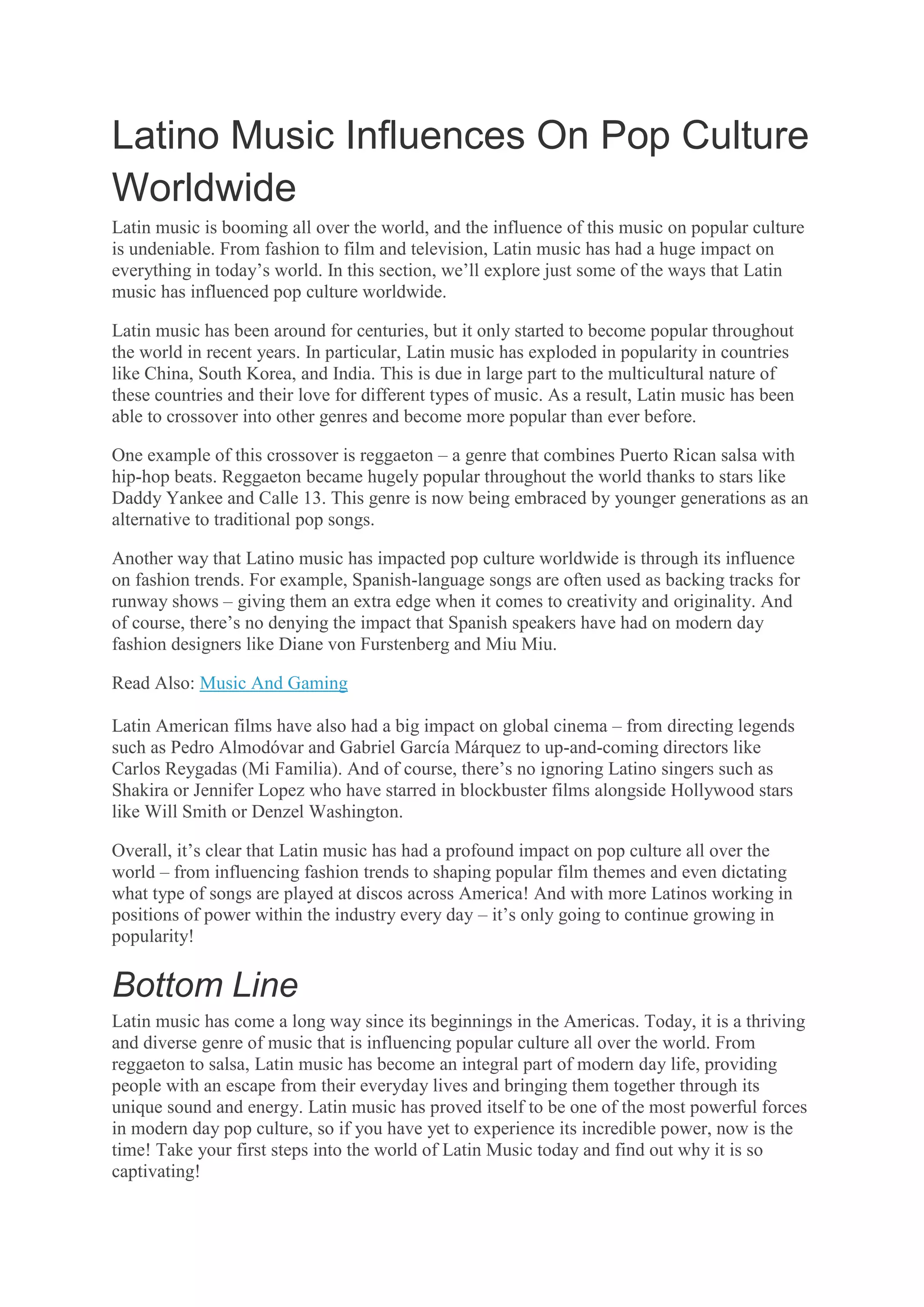 Latino Music Influences On Pop Culture Worldwide

Latin music is booming all over the world, and the influence of this music on popular culture is undeniable. From fashion to film and television, Latin music has had a huge impact on everything in today’s world. In this section, we’ll explore just some of the ways that Latin music has influenced pop culture worldwide.

Latin music has been around for centuries, but it only started to become popular throughout the world in recent years. In particular, Latin music has exploded in popularity in countries like China, South Korea, and India. This is due in large part to the multicultural nature of these countries and their love for different types of music. As a result, Latin music has been able to crossover into other genres and become more popular than ever before.

One example of this crossover is reggaeton – a genre that combines Puerto Rican salsa with hip-hop beats. Reggaeton became hugely popular throughout the world thanks to stars like Daddy Yankee and Calle 13. This genre is now being embraced by younger generations as an alternative to traditional pop songs.

Another way that Latino music has impacted pop culture worldwide is through its influence on fashion trends. For example, Spanish-language songs are often used as backing tracks for runway shows – giving them an extra edge when it comes to creativity and originality. And of course, there’s no denying the impact that Spanish speakers have had on modern day fashion designers like Diane von Furstenberg and Miu Miu.

Read Also: Music And Gaming

Latin American films have also had a big impact on global cinema – from directing legends such as Pedro Almodóvar and Gabriel García Márquez to up-and-coming directors like Carlos Reygadas (Mi Familia). And of course, there’s no ignoring Latino singers such as Shakira or Jennifer Lopez who have starred in blockbuster films alongside Hollywood stars like Will Smith or Denzel Washington.

Overall, it’s clear that Latin music has had a profound impact on pop culture all over the world – from influencing fashion trends to shaping popular film themes and even dictating what type of songs are played at discos across America! And with more Latinos working in positions of power within the industry every day – it’s only going to continue growing in popularity!

Bottom Line

Latin music has come a long way since its beginnings in the Americas. Today, it is a thriving and diverse genre of music that is influencing popular culture all over the world. From reggaeton to salsa, Latin music has become an integral part of modern day life, providing people with an escape from their everyday lives and bringing them together through its unique sound and energy. Latin music has proved itself to be one of the most powerful forces in modern day pop culture, so if you have yet to experience its incredible power, now is the time! Take your first steps into the world of Latin Music today and find out why it is so captivating!